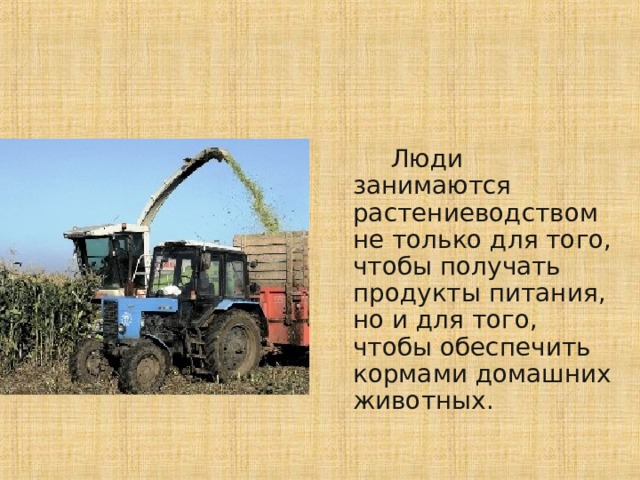 Люди занимаются растениеводством не только для того, чтобы получать продукты питания, но и для того, чтобы обеспечить кормами домашних животных.